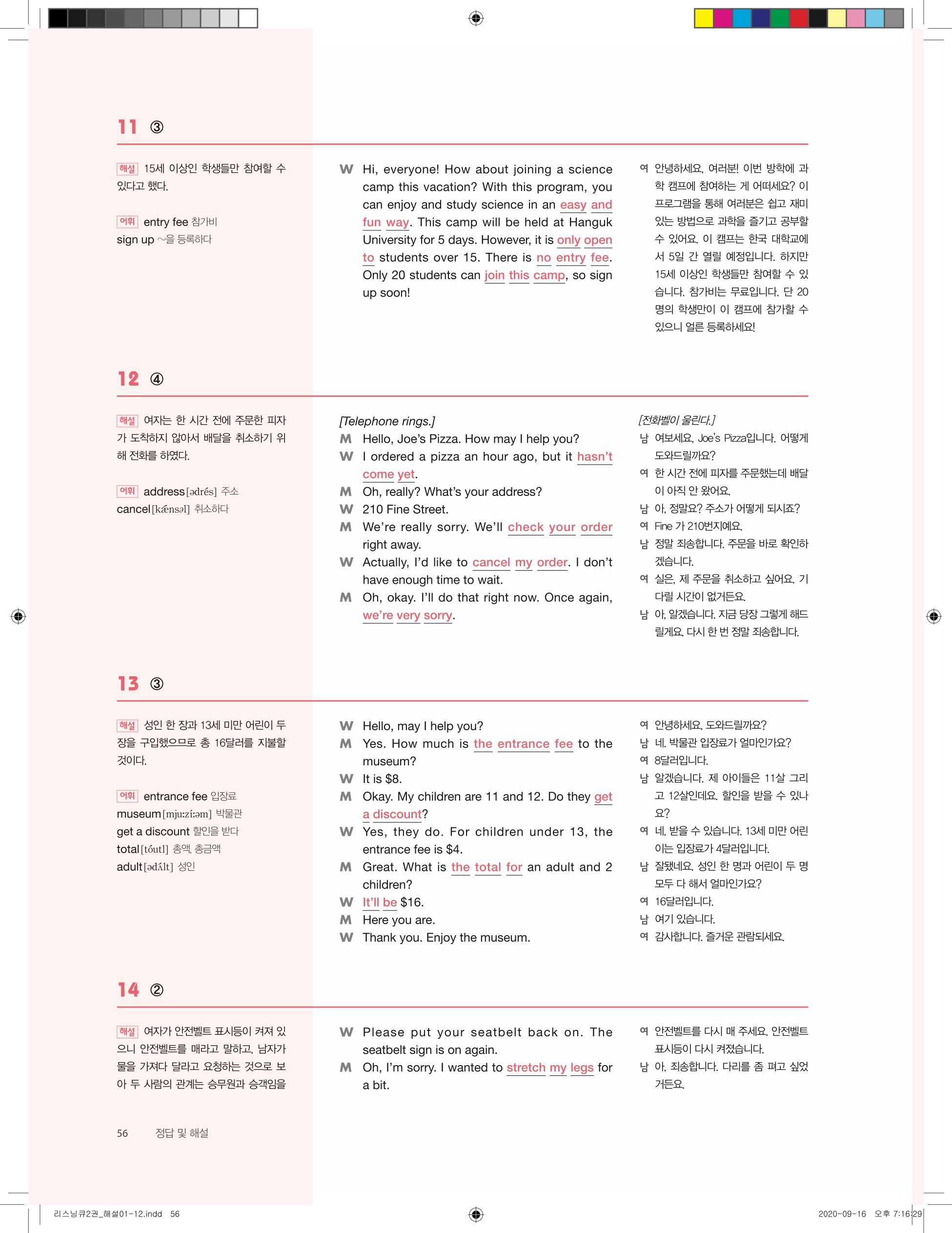 11 ③

해설 15세 이상인 학생들만 참여할 수 있다고 했다.

어휘 entry fee 참가비
sign up ~을 등록하다

W Hi, everyone! How about joining a science camp this vacation? With this program, you can enjoy and study science in an easy and fun way. This camp will be held at Hanguk University for 5 days. However, it is only open to students over 15. There is no entry fee. Only 20 students can join this camp, so sign up soon!

여 안녕하세요, 여러분! 이번 방학에 과학 캠프에 참여하는 게 어떠세요? 이 프로그램을 통해 여러분은 쉽고 재미있는 방법으로 과학을 즐기고 공부할 수 있어요. 이 캠프는 한국 대학교에서 5일 간 열릴 예정입니다. 하지만 15세 이상인 학생들만 참여할 수 있습니다. 참가비는 무료입니다. 단 20명의 학생만이 이 캠프에 참가할 수 있으니 얼른 등록하세요!

12 ④

해설 여자는 한 시간 전에 주문한 피자가 도착하지 않아서 배달을 취소하기 위해 전화를 하였다.

어휘 address [ədrés] 주소
cancel [kǽnsəl] 취소하다

[Telephone rings.]
M Hello, Joe's Pizza. How may I help you?
W I ordered a pizza an hour ago, but it hasn't come yet.
M Oh, really? What's your address?
W 210 Fine Street.
M We're really sorry. We'll check your order right away.
W Actually, I'd like to cancel my order. I don't have enough time to wait.
M Oh, okay. I'll do that right now. Once again, we're very sorry.

[전화벨이 울린다.]
남 여보세요, Joe's Pizza입니다. 어떻게 도와드릴까요?
여 한 시간 전에 피자를 주문했는데 배달이 아직 안 왔어요.
남 아, 정말요? 주소가 어떻게 되시죠?
여 Fine 가 210번지예요.
남 정말 죄송합니다. 주문을 바로 확인하겠습니다.
여 실은, 제 주문을 취소하고 싶어요. 기다릴 시간이 없거든요.
남 아, 알겠습니다. 지금 당장 그렇게 해드릴게요. 다시 한 번 정말 죄송합니다.

13 ③

해설 성인 한 장과 13세 미만 어린이 두 장을 구입했으므로 총 16달러를 지불할 것이다.

어휘 entrance fee 입장료
museum [mjuːzíːəm] 박물관
get a discount 할인을 받다
total [tóutl] 총액, 총금액
adult [ədʌ́lt] 성인

W Hello, may I help you?
M Yes. How much is the entrance fee to the museum?
W It is $8.
M Okay. My children are 11 and 12. Do they get a discount?
W Yes, they do. For children under 13, the entrance fee is $4.
M Great. What is the total for an adult and 2 children?
W It'll be $16.
M Here you are.
W Thank you. Enjoy the museum.

여 안녕하세요, 도와드릴까요?
남 네. 박물관 입장료가 얼마인가요?
여 8달러입니다.
남 알겠습니다. 제 아이들은 11살 그리고 12살인데요. 할인을 받을 수 있나요?
여 네, 받을 수 있습니다. 13세 미만 어린이는 입장료가 4달러입니다.
남 잘됐네요. 성인 한 명과 어린이 두 명 모두 다 해서 얼마인가요?
여 16달러입니다.
남 여기 있습니다.
여 감사합니다. 즐거운 관람되세요.

14 ②

해설 여자가 안전벨트 표시등이 켜져 있으니 안전벨트를 매라고 말하고, 남자가 물을 가져다 달라고 요청하는 것으로 보아 두 사람의 관계는 승무원과 승객임을

W Please put your seatbelt back on. The seatbelt sign is on again.
M Oh, I'm sorry. I wanted to stretch my legs for a bit.

여 안전벨트를 다시 매 주세요. 안전벨트 표시등이 다시 켜졌습니다.
남 아, 죄송합니다. 다리를 좀 펴고 싶었거든요.

56 정답 및 해설

리스닝큐2권_해설01-12.indd 56
2020-09-16 오후 7:16:29